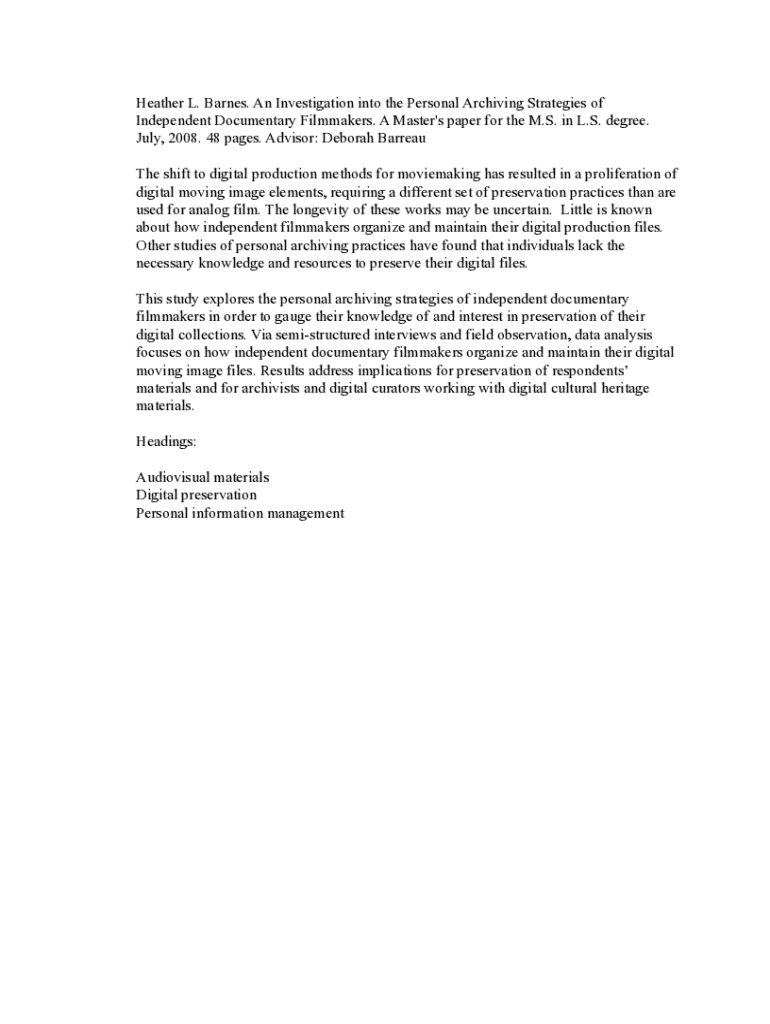 Heather L. Barnes. An Investigation into the Personal Archiving Strategies of Independent Documentary Filmmakers. A Master's paper for the M.S. in L.S. degree. July, 2008. 48 pages. Advisor: Deborah Barreau

The shift to digital production methods for moviemaking has resulted in a proliferation of digital moving image elements, requiring a different set of preservation practices than are used for analog film. The longevity of these works may be uncertain. Little is known about how independent filmmakers organize and maintain their digital production files. Other studies of personal archiving practices have found that individuals lack the necessary knowledge and resources to preserve their digital files.

This study explores the personal archiving strategies of independent documentary filmmakers in order to gauge their knowledge of and interest in preservation of their digital collections. Via semi-structured interviews and field observation, data analysis focuses on how independent documentary filmmakers organize and maintain their digital moving image files. Results address implications for preservation of respondents' materials and for archivists and digital curators working with digital cultural heritage materials.

Headings:

Audiovisual materials
Digital preservation
Personal information management